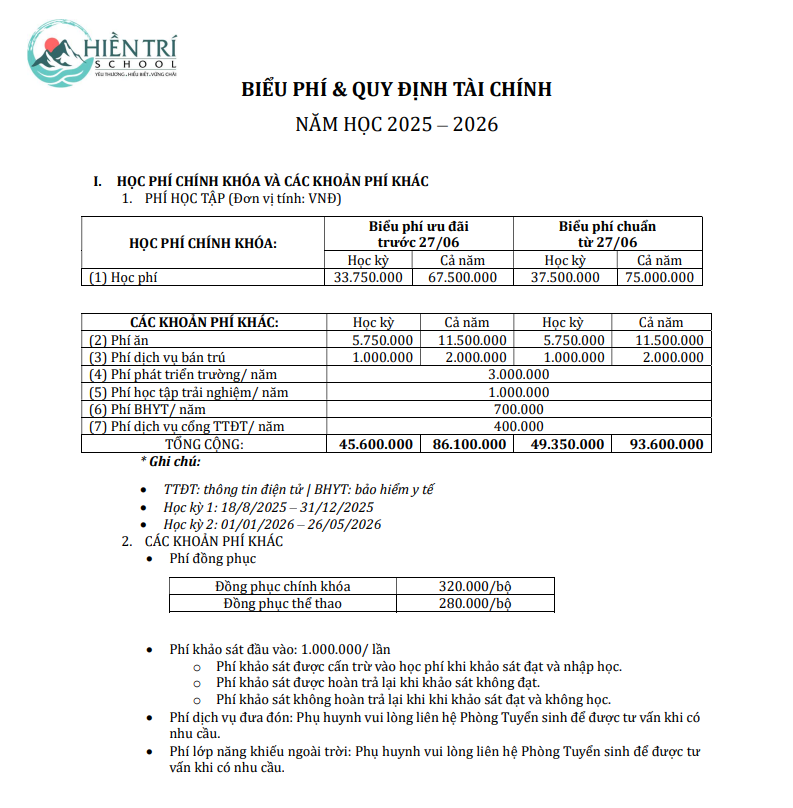 HIỀN TRÍ SCHOOL
YÊU THƯƠNG...HIỂU BIẾT...VỮNG CHÃI

BIỂU PHÍ & QUY ĐỊNH TÀI CHÍNH

NĂM HỌC 2025 – 2026

I. HỌC PHÍ CHÍNH KHÓA VÀ CÁC KHOẢN PHÍ KHÁC

1. PHÍ HỌC TẬP (Đơn vị tính: VNĐ)

| HỌC PHÍ CHÍNH KHÓA: | Biểu phí ưu đãi trước 27/06 | | Biểu phí chuẩn từ 27/06 | |
|---|---|---|---|---|
| | Học kỳ | Cả năm | Học kỳ | Cả năm |
| (1) Học phí | 33.750.000 | 67.500.000 | 37.500.000 | 75.000.000 |

| CÁC KHOẢN PHÍ KHÁC: | Học kỳ | Cả năm | Học kỳ | Cả năm |
|---|---|---|---|---|
| (2) Phí ăn | 5.750.000 | 11.500.000 | 5.750.000 | 11.500.000 |
| (3) Phí dịch vụ bán trú | 1.000.000 | 2.000.000 | 1.000.000 | 2.000.000 |
| (4) Phí phát triển trường/ năm | 3.000.000 | | | |
| (5) Phí học tập trải nghiệm/ năm | 1.000.000 | | | |
| (6) Phí BHYT/ năm | 700.000 | | | |
| (7) Phí dịch vụ cổng TTĐT/ năm | 400.000 | | | |
| TỔNG CỘNG: | 45.600.000 | 86.100.000 | 49.350.000 | 93.600.000 |

* Ghi chú:

• TTĐT: thông tin điện tử | BHYT: bảo hiểm y tế
• Học kỳ 1: 18/8/2025 – 31/12/2025
• Học kỳ 2: 01/01/2026 – 26/05/2026

2. CÁC KHOẢN PHÍ KHÁC

• Phí đồng phục

| Đồng phục chính khóa | 320.000/bộ |
|---|---|
| Đồng phục thể thao | 280.000/bộ |

• Phí khảo sát đầu vào: 1.000.000/ lần
  o Phí khảo sát được cấn trừ vào học phí khi khảo sát đạt và nhập học.
  o Phí khảo sát được hoàn trả lại khi khảo sát không đạt.
  o Phí khảo sát không hoàn trả lại khi khi khảo sát đạt và không học.
• Phí dịch vụ đưa đón: Phụ huynh vui lòng liên hệ Phòng Tuyển sinh để được tư vấn khi có nhu cầu.
• Phí lớp năng khiếu ngoài trời: Phụ huynh vui lòng liên hệ Phòng Tuyển sinh để được tư vấn khi có nhu cầu.